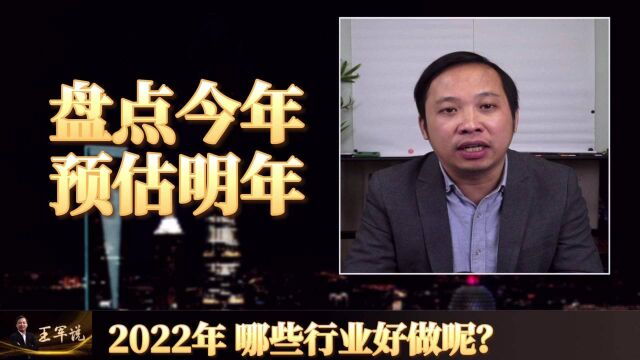 盘点今年
预估明年

王军说

2022年 哪些行业好做呢?